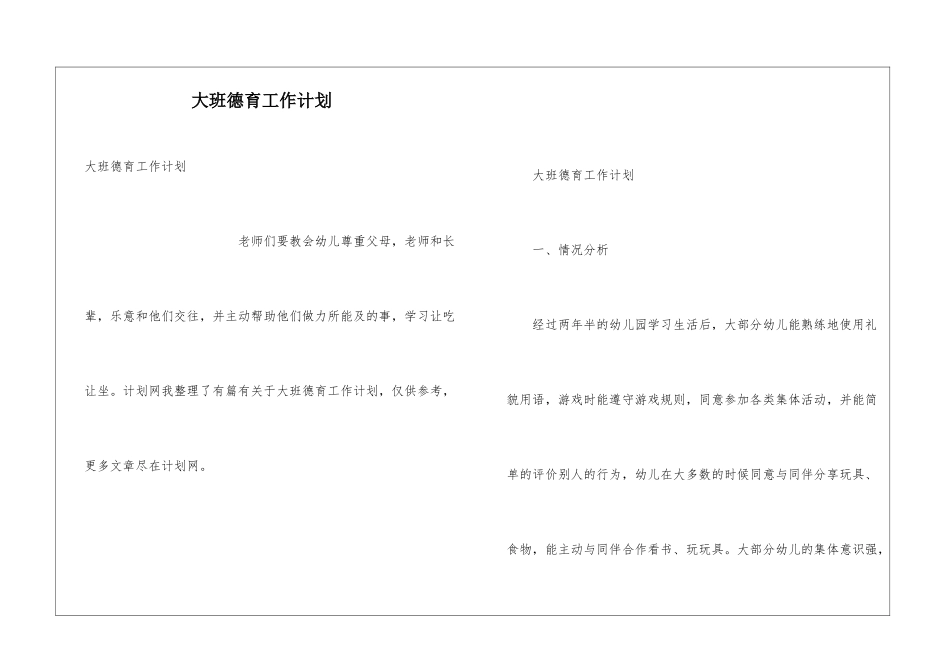 大班德育工作计划

大班德育工作计划

老师们要教会幼儿尊重父母，老师和长辈，乐意和他们交往，并主动帮助他们做力所能及的事，学习让吃让坐。计划网我整理了有篇有关于大班德育工作计划，仅供参考，更多文章尽在计划网。

大班德育工作计划

一、情况分析

经过两年半的幼儿园学习生活后，大部分幼儿能熟练地使用礼貌用语，游戏时能遵守游戏规则，同意参加各类集体活动，并能简单的评价别人的行为，幼儿在大多数的时候同意与同伴分享玩具、食物，能主动与同伴合作看书、玩玩具。大部分幼儿的集体意识强，